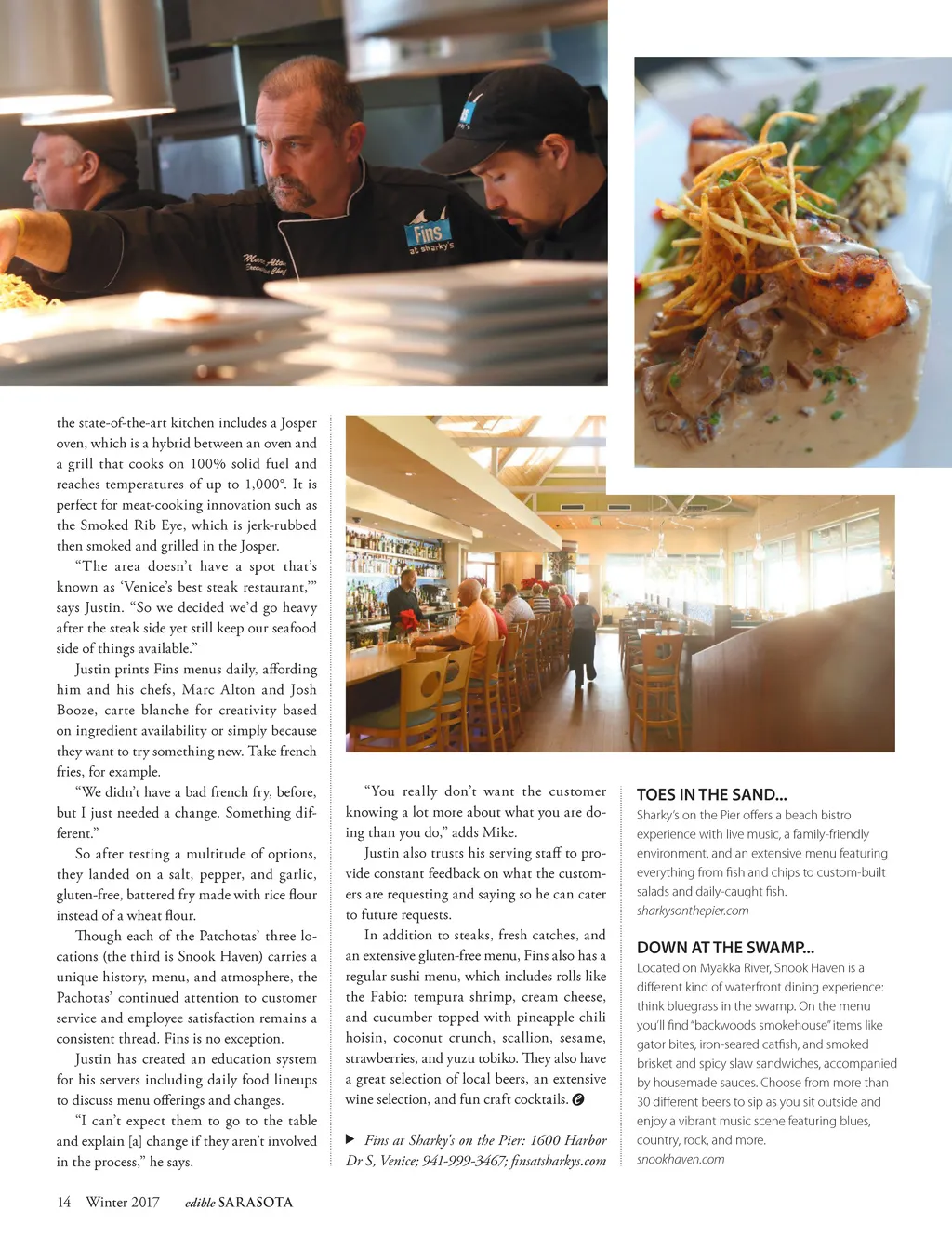 Fins at sharky's

Marc Alton Executive Chef

the state-of-the-art kitchen includes a Josper oven, which is a hybrid between an oven and a grill that cooks on 100% solid fuel and reaches temperatures of up to 1,000°. It is perfect for meat-cooking innovation such as the Smoked Rib Eye, which is jerk-rubbed then smoked and grilled in the Josper.

"The area doesn't have a spot that's known as 'Venice's best steak restaurant,'" says Justin. "So we decided we'd go heavy after the steak side yet still keep our seafood side of things available."

Justin prints Fins menus daily, affording him and his chefs, Marc Alton and Josh Booze, carte blanche for creativity based on ingredient availability or simply because they want to try something new. Take french fries, for example.

"We didn't have a bad french fry, before, but I just needed a change. Something different."

So after testing a multitude of options, they landed on a salt, pepper, and garlic, gluten-free, battered fry made with rice flour instead of a wheat flour.

Though each of the Patchotas' three locations (the third is Snook Haven) carries a unique history, menu, and atmosphere, the Pachotas' continued attention to customer service and employee satisfaction remains a consistent thread. Fins is no exception.

Justin has created an education system for his servers including daily food lineups to discuss menu offerings and changes.

"I can't expect them to go to the table and explain [a] change if they aren't involved in the process," he says.

"You really don't want the customer knowing a lot more about what you are doing than you do," adds Mike.

Justin also trusts his serving staff to provide constant feedback on what the customers are requesting and saying so he can cater to future requests.

In addition to steaks, fresh catches, and an extensive gluten-free menu, Fins also has a regular sushi menu, which includes rolls like the Fabio: tempura shrimp, cream cheese, and cucumber topped with pineapple chili hoisin, coconut crunch, scallion, sesame, strawberries, and yuzu tobiko. They also have a great selection of local beers, an extensive wine selection, and fun craft cocktails.

▶ Fins at Sharky's on the Pier: 1600 Harbor Dr S, Venice; 941-999-3467; finsatsharkys.com

TOES IN THE SAND...
Sharky's on the Pier offers a beach bistro experience with live music, a family-friendly environment, and an extensive menu featuring everything from fish and chips to custom-built salads and daily-caught fish.
sharkysonthepier.com

DOWN AT THE SWAMP...
Located on Myakka River, Snook Haven is a different kind of waterfront dining experience: think bluegrass in the swamp. On the menu you'll find "backwoods smokehouse" items like gator bites, iron-seared catfish, and smoked brisket and spicy slaw sandwiches, accompanied by housemade sauces. Choose from more than 30 different beers to sip as you sit outside and enjoy a vibrant music scene featuring blues, country, rock, and more.
snookhaven.com

14 Winter 2017 edible SARASOTA